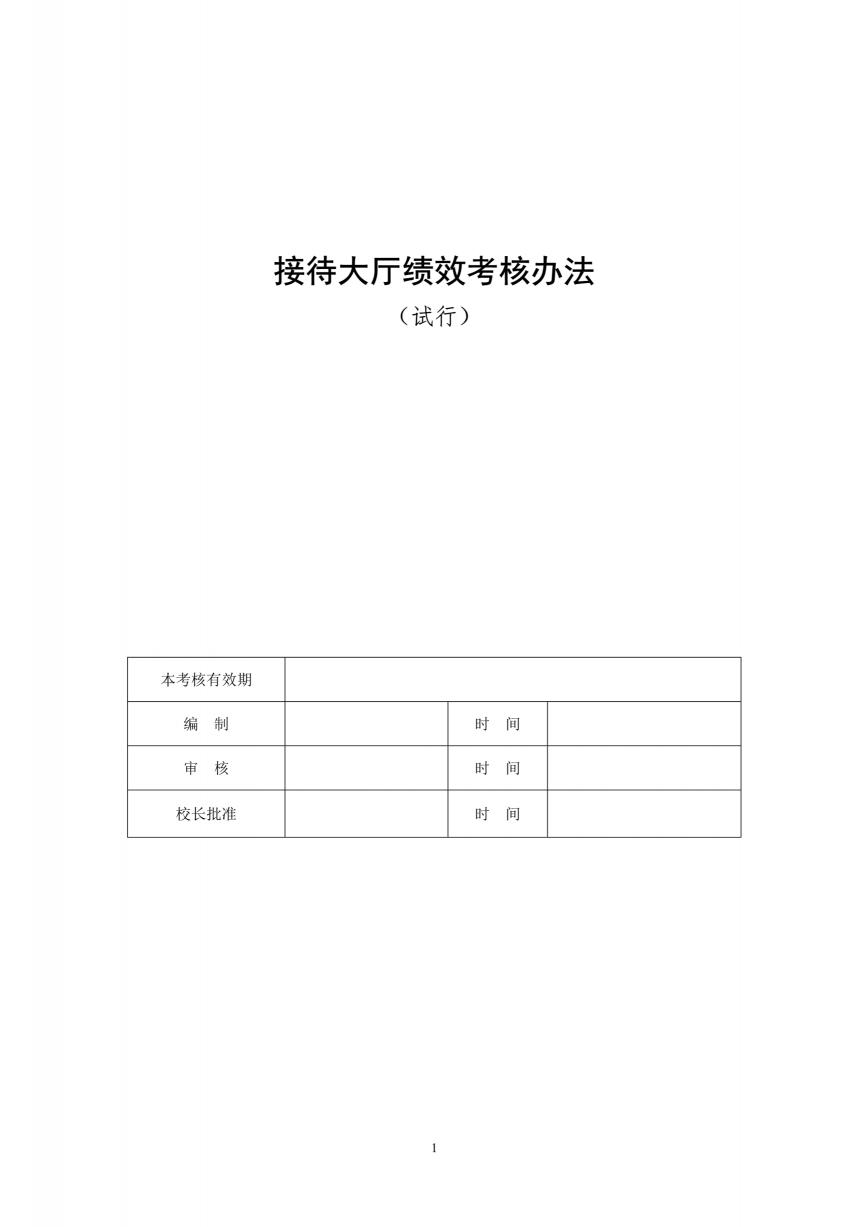 接待大厅绩效考核办法

（试行）

| 本考核有效期 | | | |
|---|---|---|---|
| 编　制 | | 时　间 | |
| 审　核 | | 时　间 | |
| 校长批准 | | 时　间 | |

1